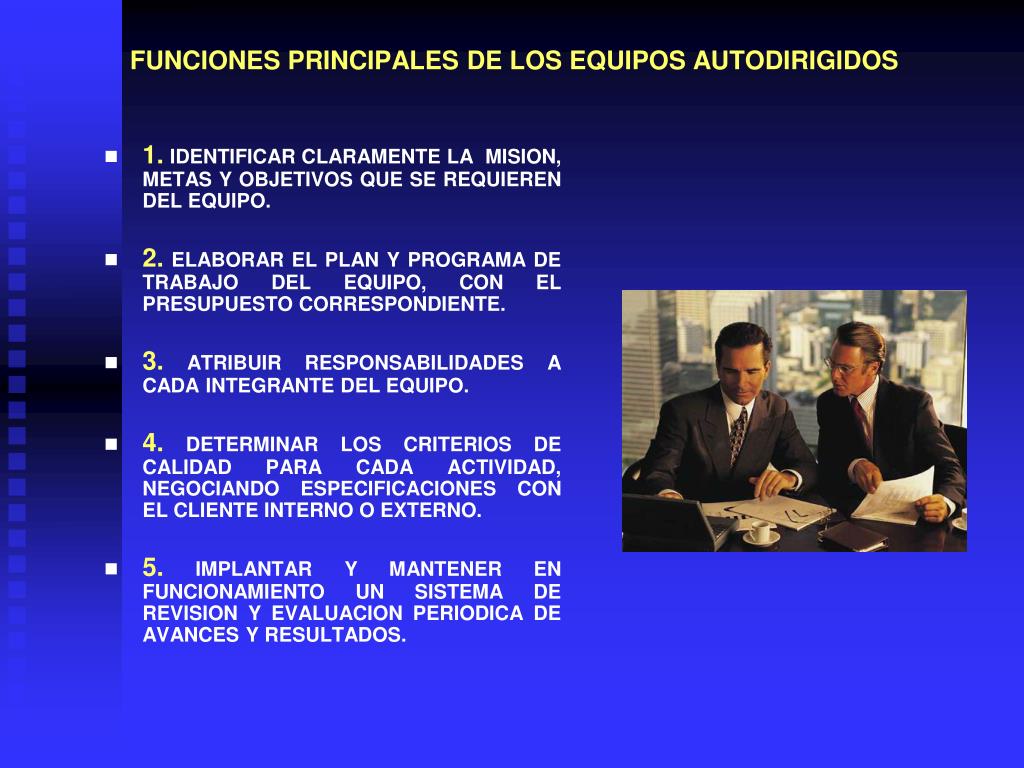 FUNCIONES PRINCIPALES DE LOS EQUIPOS AUTODIRIGIDOS

1. IDENTIFICAR CLARAMENTE LA MISION, METAS Y OBJETIVOS QUE SE REQUIEREN DEL EQUIPO.

2. ELABORAR EL PLAN Y PROGRAMA DE TRABAJO DEL EQUIPO, CON EL PRESUPUESTO CORRESPONDIENTE.

3. ATRIBUIR RESPONSABILIDADES A CADA INTEGRANTE DEL EQUIPO.

4. DETERMINAR LOS CRITERIOS DE CALIDAD PARA CADA ACTIVIDAD, NEGOCIANDO ESPECIFICACIONES CON EL CLIENTE INTERNO O EXTERNO.

5. IMPLANTAR Y MANTENER EN FUNCIONAMIENTO UN SISTEMA DE REVISION Y EVALUACION PERIODICA DE AVANCES Y RESULTADOS.